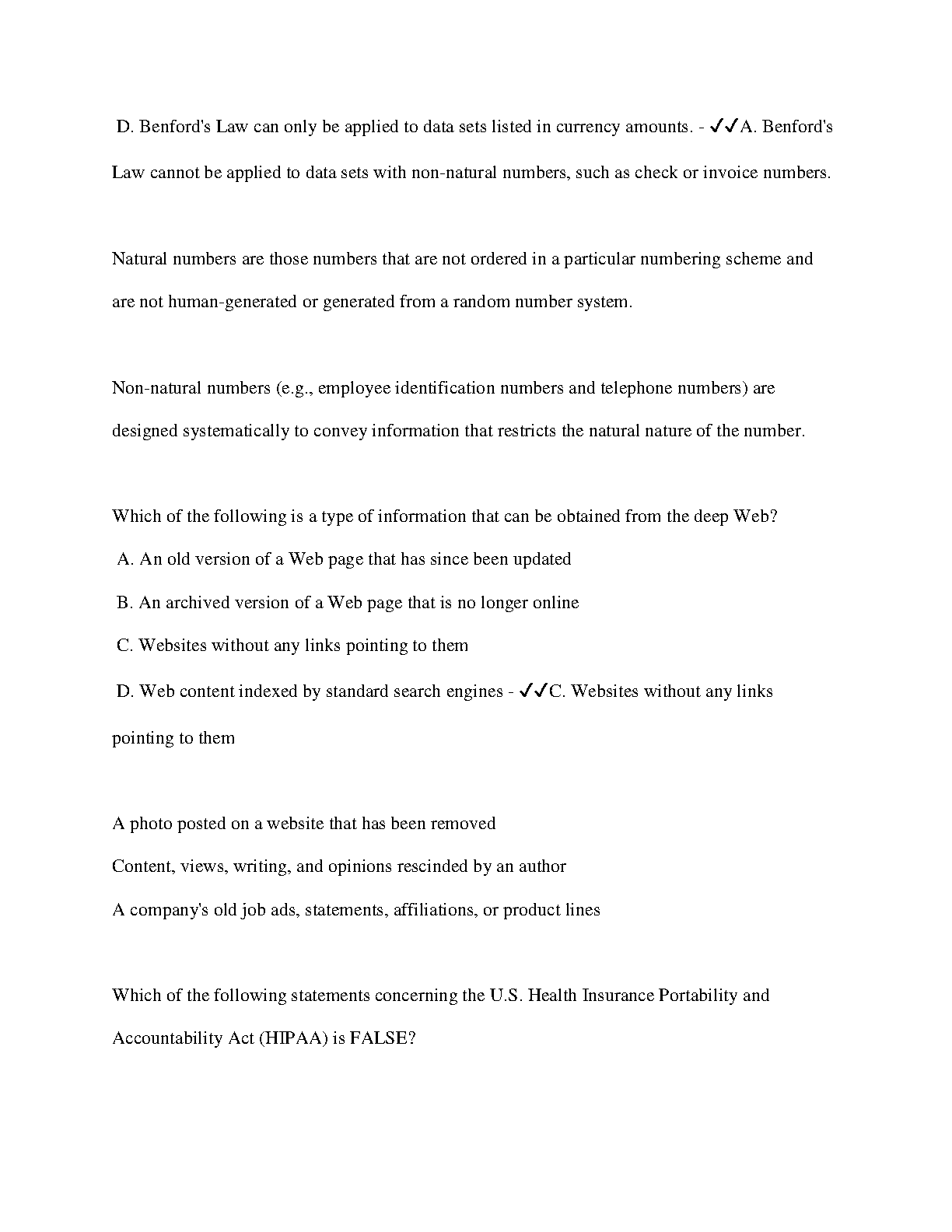 D. Benford's Law can only be applied to data sets listed in currency amounts. - ✓✓A. Benford's Law cannot be applied to data sets with non-natural numbers, such as check or invoice numbers.

Natural numbers are those numbers that are not ordered in a particular numbering scheme and are not human-generated or generated from a random number system.

Non-natural numbers (e.g., employee identification numbers and telephone numbers) are designed systematically to convey information that restricts the natural nature of the number.

Which of the following is a type of information that can be obtained from the deep Web?
A. An old version of a Web page that has since been updated
B. An archived version of a Web page that is no longer online
C. Websites without any links pointing to them
D. Web content indexed by standard search engines - ✓✓C. Websites without any links pointing to them

A photo posted on a website that has been removed
Content, views, writing, and opinions rescinded by an author
A company's old job ads, statements, affiliations, or product lines

Which of the following statements concerning the U.S. Health Insurance Portability and Accountability Act (HIPAA) is FALSE?